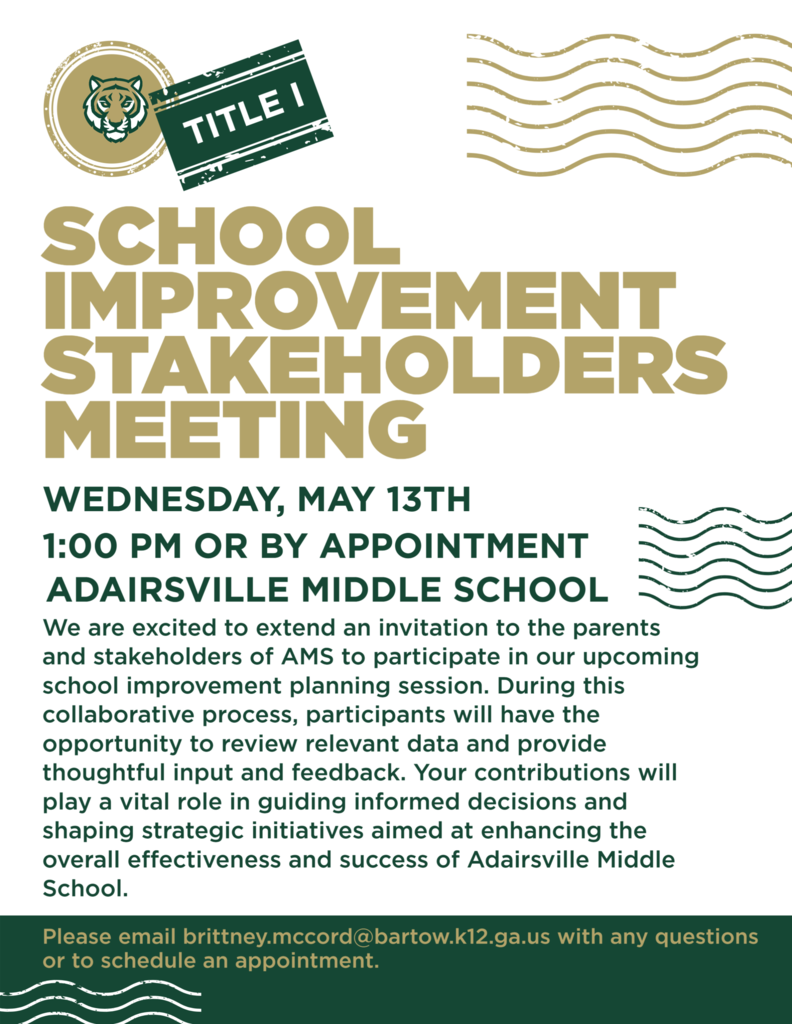 TITLE I

SCHOOL IMPROVEMENT STAKEHOLDERS MEETING

WEDNESDAY, MAY 13TH
1:00 PM OR BY APPOINTMENT
ADAIRSVILLE MIDDLE SCHOOL

We are excited to extend an invitation to the parents and stakeholders of AMS to participate in our upcoming school improvement planning session. During this collaborative process, participants will have the opportunity to review relevant data and provide thoughtful input and feedback. Your contributions will play a vital role in guiding informed decisions and shaping strategic initiatives aimed at enhancing the overall effectiveness and success of Adairsville Middle School.

Please email brittney.mccord@bartow.k12.ga.us with any questions or to schedule an appointment.